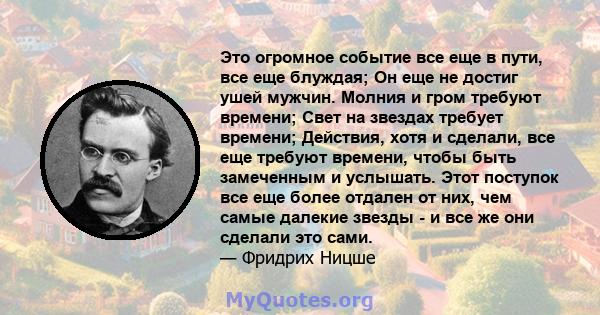 Это огромное событие все еще в пути, все еще блуждая; Он еще не достиг ушей мужчин. Молния и гром требуют времени; Свет на звездах требует времени; Действия, хотя и сделали, все еще требуют времени, чтобы быть замеченным и услышать. Этот поступок все еще более отдален от них, чем самые далекие звезды - и все же они сделали это сами.
— Фридрих Ницше

MyQuotes.org